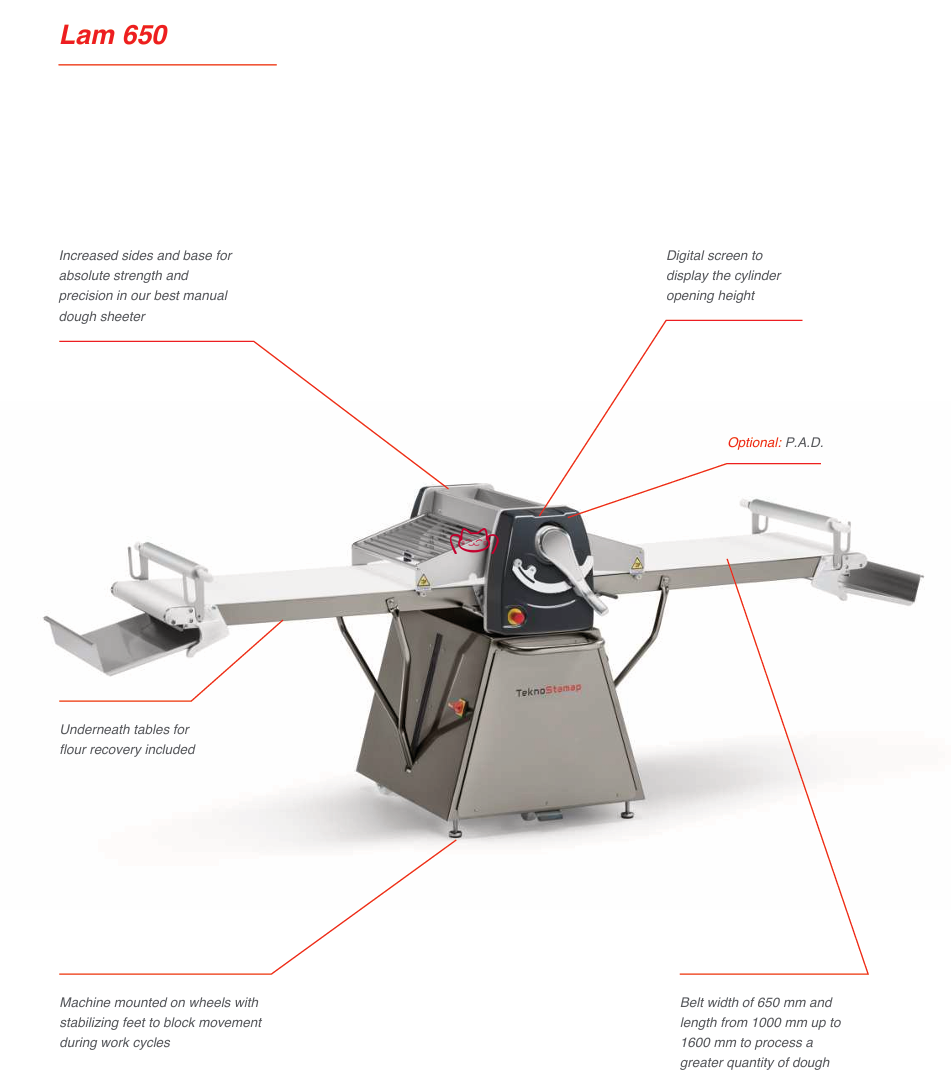 Lam 650

Increased sides and base for absolute strength and precision in our best manual dough sheeter

Digital screen to display the cylinder opening height

Optional: P.A.D.

TeknoStamap

Underneath tables for flour recovery included

Machine mounted on wheels with stabilizing feet to block movement during work cycles

Belt width of 650 mm and length from 1000 mm up to 1600 mm to process a greater quantity of dough